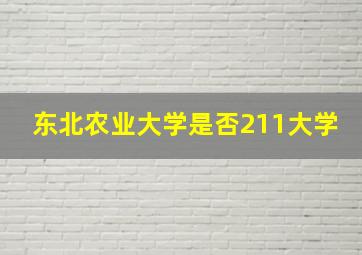 东北农业大学是否211大学